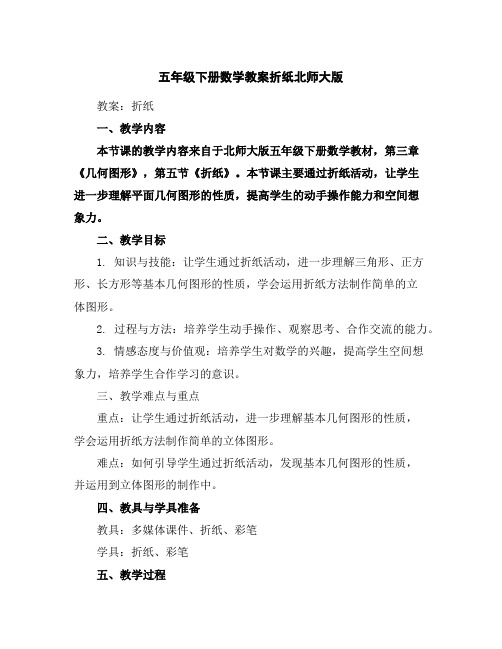 五年级下册数学教案折纸北师大版

教案：折纸

一、教学内容

本节课的教学内容来自于北师大版五年级下册数学教材，第三章《几何图形》，第五节《折纸》。本节课主要通过折纸活动，让学生进一步理解平面几何图形的性质，提高学生的动手操作能力和空间想象力。

二、教学目标

1. 知识与技能：让学生通过折纸活动，进一步理解三角形、正方形、长方形等基本几何图形的性质，学会运用折纸方法制作简单的立体图形。

2. 过程与方法：培养学生动手操作、观察思考、合作交流的能力。

3. 情感态度与价值观：培养学生对数学的兴趣，提高学生空间想象力，培养学生合作学习的意识。

三、教学难点与重点

重点：让学生通过折纸活动，进一步理解基本几何图形的性质，学会运用折纸方法制作简单的立体图形。

难点：如何引导学生通过折纸活动，发现基本几何图形的性质，并运用到立体图形的制作中。

四、教具与学具准备

教具：多媒体课件、折纸、彩笔

学具：折纸、彩笔

五、教学过程